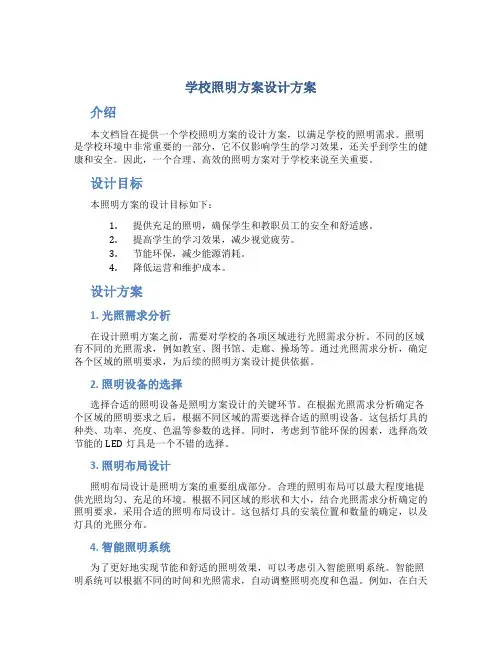 学校照明方案设计方案

介绍

本文档旨在提供一个学校照明方案的设计方案，以满足学校的照明需求。照明是学校环境中非常重要的一部分，它不仅影响学生的学习效果，还关乎到学生的健康和安全。因此，一个合理、高效的照明方案对于学校来说至关重要。

设计目标

本照明方案的设计目标如下：

1. 提供充足的照明，确保学生和教职员工的安全和舒适感。
2. 提高学生的学习效果，减少视觉疲劳。
3. 节能环保，减少能源消耗。
4. 降低运营和维护成本。

设计方案

1. 光照需求分析

在设计照明方案之前，需要对学校的各项区域进行光照需求分析。不同的区域有不同的光照需求，例如教室、图书馆、走廊、操场等。通过光照需求分析，确定各个区域的照明要求，为后续的照明方案设计提供依据。

2. 照明设备的选择

选择合适的照明设备是照明方案设计的关键环节。在根据光照需求分析确定各个区域的照明要求之后，根据不同区域的需要选择合适的照明设备。这包括灯具的种类、功率、亮度、色温等参数的选择。同时，考虑到节能环保的因素，选择高效节能的 LED 灯具是一个不错的选择。

3. 照明布局设计

照明布局设计是照明方案的重要组成部分。合理的照明布局可以最大程度地提供光照均匀、充足的环境。根据不同区域的形状和大小，结合光照需求分析确定的照明要求，采用合适的照明布局设计。这包括灯具的安装位置和数量的确定，以及灯具的光照分布。

4. 智能照明系统

为了更好地实现节能和舒适的照明效果，可以考虑引入智能照明系统。智能照明系统可以根据不同的时间和光照需求，自动调整照明亮度和色温。例如，在白天